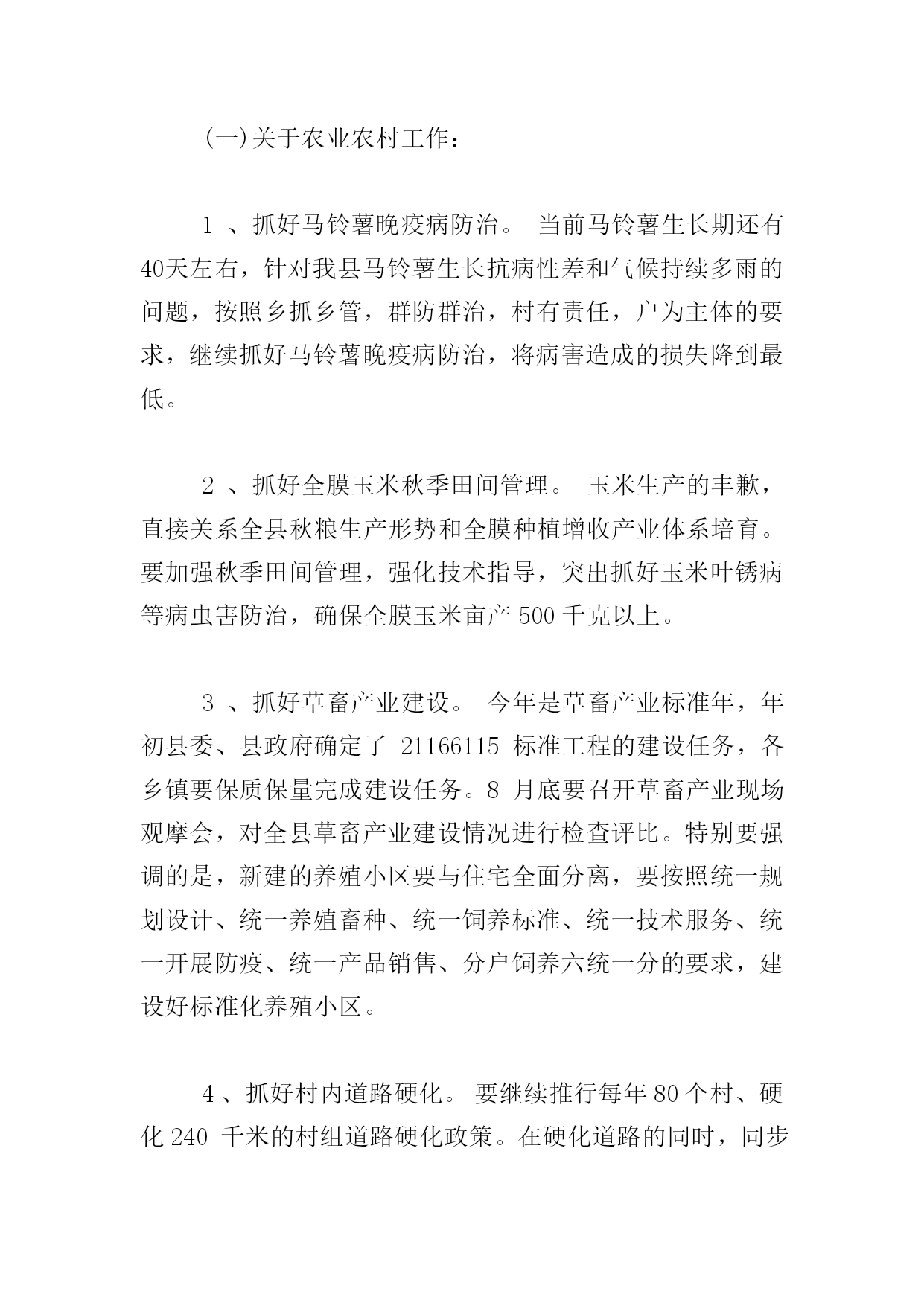 (一)关于农业农村工作：

1 、抓好马铃薯晚疫病防治。 当前马铃薯生长期还有40天左右，针对我县马铃薯生长抗病性差和气候持续多雨的问题，按照乡抓乡管，群防群治，村有责任，户为主体的要求，继续抓好马铃薯晚疫病防治，将病害造成的损失降到最低。

2 、抓好全膜玉米秋季田间管理。 玉米生产的丰歉，直接关系全县秋粮生产形势和全膜种植增收产业体系培育。要加强秋季田间管理，强化技术指导，突出抓好玉米叶锈病等病虫害防治，确保全膜玉米亩产 500 千克以上。

3 、抓好草畜产业建设。 今年是草畜产业标准年，年初县委、县政府确定了 21166115 标准工程的建设任务，各乡镇要保质保量完成建设任务。8 月底要召开草畜产业现场观摩会，对全县草畜产业建设情况进行检查评比。特别要强调的是，新建的养殖小区要与住宅全面分离，要按照统一规划设计、统一养殖畜种、统一饲养标准、统一技术服务、统一开展防疫、统一产品销售、分户饲养六统一分的要求，建设好标准化养殖小区。

4 、抓好村内道路硬化。 要继续推行每年 80 个村、硬化 240 千米的村组道路硬化政策。在硬化道路的同时，同步